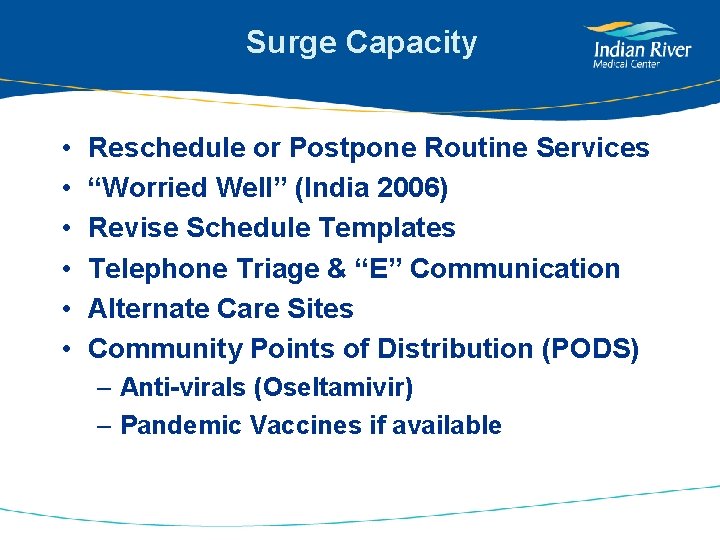 Surge Capacity

Indian River
Medical Center

• Reschedule or Postpone Routine Services
• “Worried Well” (India 2006)
• Revise Schedule Templates
• Telephone Triage & “E” Communication
• Alternate Care Sites
• Community Points of Distribution (PODS)
– Anti-virals (Oseltamivir)
– Pandemic Vaccines if available